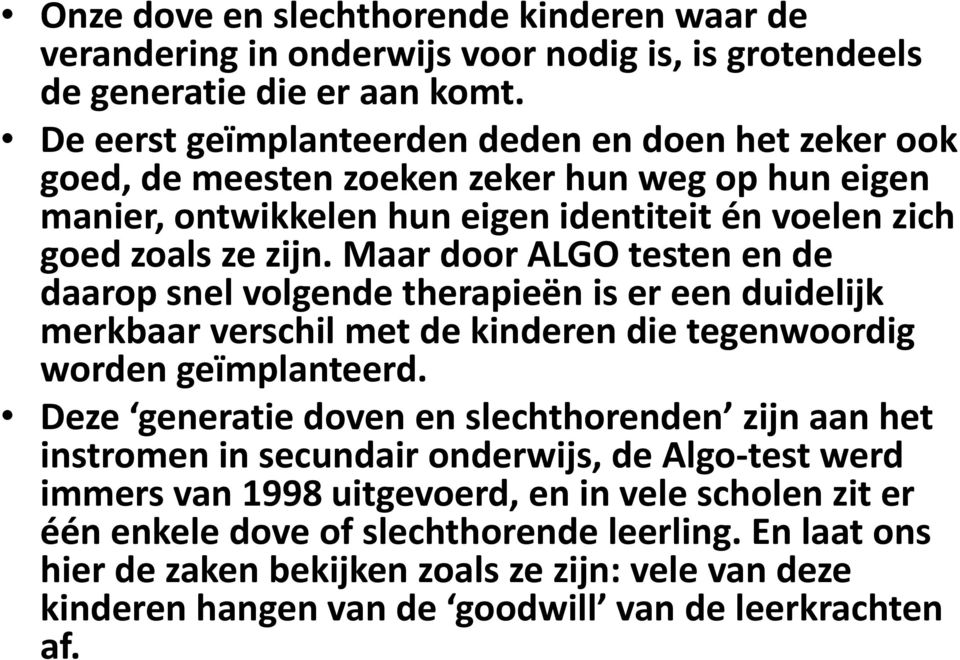 • Onze dove en slechthorende kinderen waar de verandering in onderwijs voor nodig is, is grotendeels de generatie die er aan komt.

• De eerst geïmplanteerden deden en doen het zeker ook goed, de meesten zoeken zeker hun weg op hun eigen manier, ontwikkelen hun eigen identiteit én voelen zich goed zoals ze zijn. Maar door ALGO testen en de daarop snel volgende therapieën is er een duidelijk merkbaar verschil met de kinderen die tegenwoordig worden geïmplanteerd.

• Deze ‘generatie doven en slechthorenden’ zijn aan het instromen in secundair onderwijs, de Algo-test werd immers van 1998 uitgevoerd, en in vele scholen zit er één enkele dove of slechthorende leerling. En laat ons hier de zaken bekijken zoals ze zijn: vele van deze kinderen hangen van de ‘goodwill’ van de leerkrachten af.